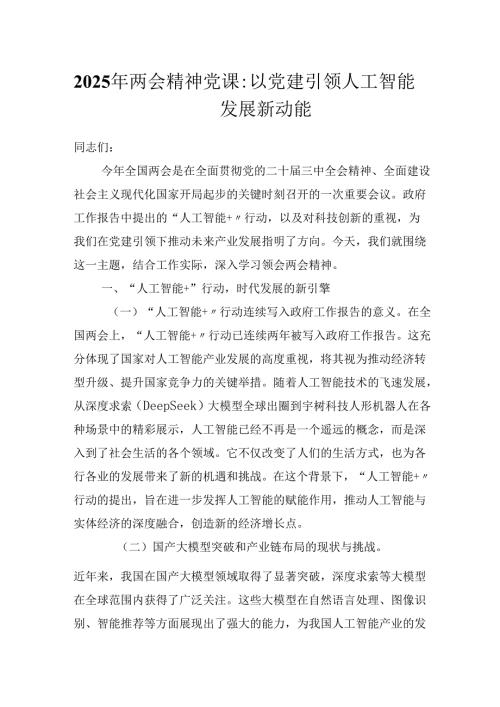 2025年两会精神党课:以党建引领人工智能发展新动能

同志们:

今年全国两会是在全面贯彻党的二十届三中全会精神、全面建设社会主义现代化国家开局起步的关键时刻召开的一次重要会议。政府工作报告中提出的“人工智能+”行动，以及对科技创新的重视，为我们在党建引领下推动未来产业发展指明了方向。今天，我们就围绕这一主题，结合工作实际，深入学习领会两会精神。

一、“人工智能+”行动，时代发展的新引擎

（一）“人工智能+”行动连续写入政府工作报告的意义。在全国两会上，“人工智能+”行动已连续两年被写入政府工作报告。这充分体现了国家对人工智能产业发展的高度重视，将其视为推动经济转型升级、提升国家竞争力的关键举措。随着人工智能技术的飞速发展，从深度求索（DeepSeek）大模型全球出圈到宇树科技人形机器人在各种场景中的精彩展示，人工智能已经不再是一个遥远的概念，而是深入到了社会生活的各个领域。它不仅改变了人们的生活方式，也为各行各业的发展带来了新的机遇和挑战。在这个背景下，“人工智能+”行动的提出，旨在进一步发挥人工智能的赋能作用，推动人工智能与实体经济的深度融合，创造新的经济增长点。

（二）国产大模型突破和产业链布局的现状与挑战。

近年来，我国在国产大模型领域取得了显著突破，深度求索等大模型在全球范围内获得了广泛关注。这些大模型在自然语言处理、图像识别、智能推荐等方面展现出了强大的能力，为我国人工智能产业的发